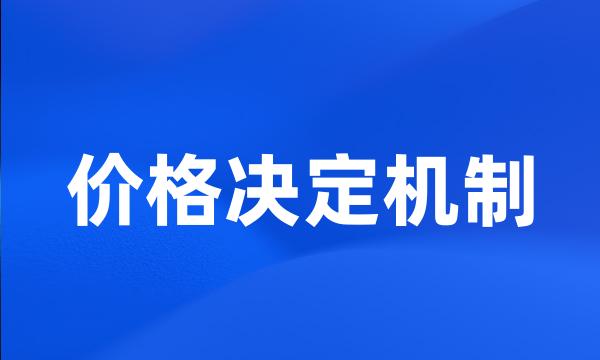 价格决定机制